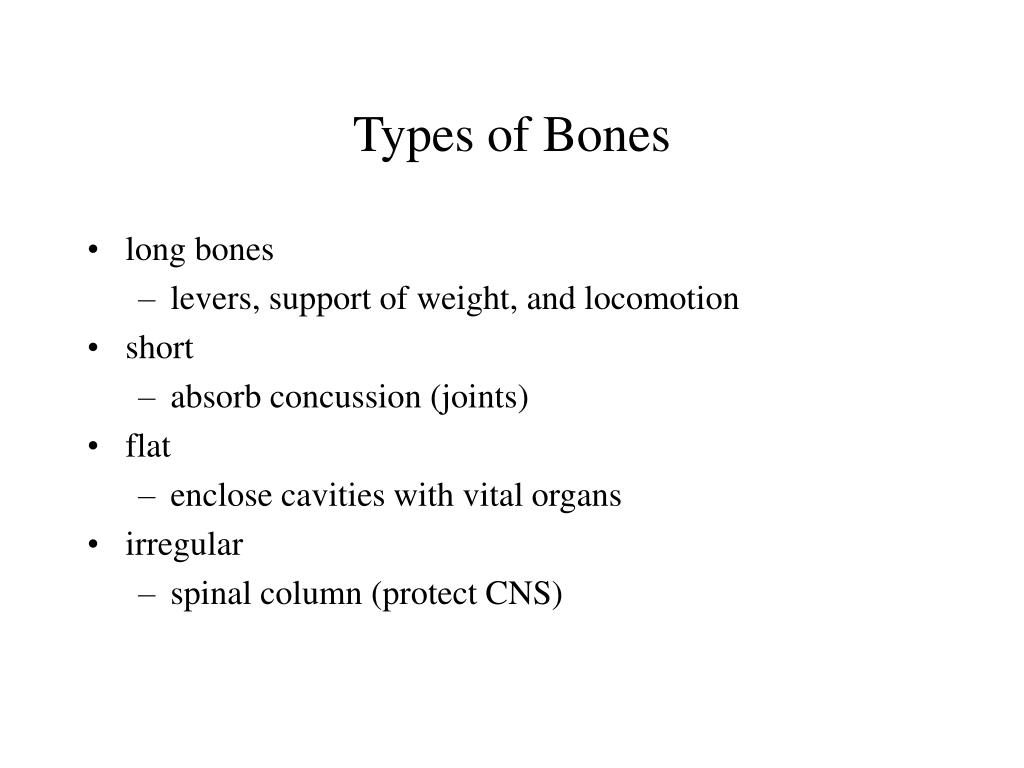 Types of Bones

• long bones
 – levers, support of weight, and locomotion
• short
 – absorb concussion (joints)
• flat
 – enclose cavities with vital organs
• irregular
 – spinal column (protect CNS)